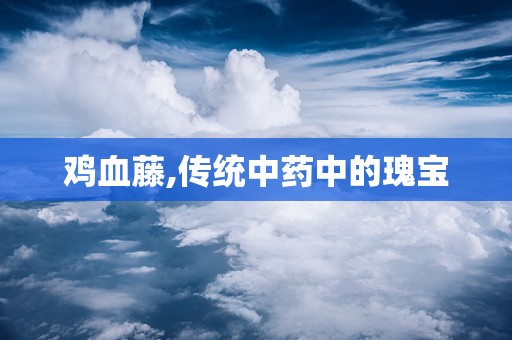 鸡血藤,传统中药中的瑰宝